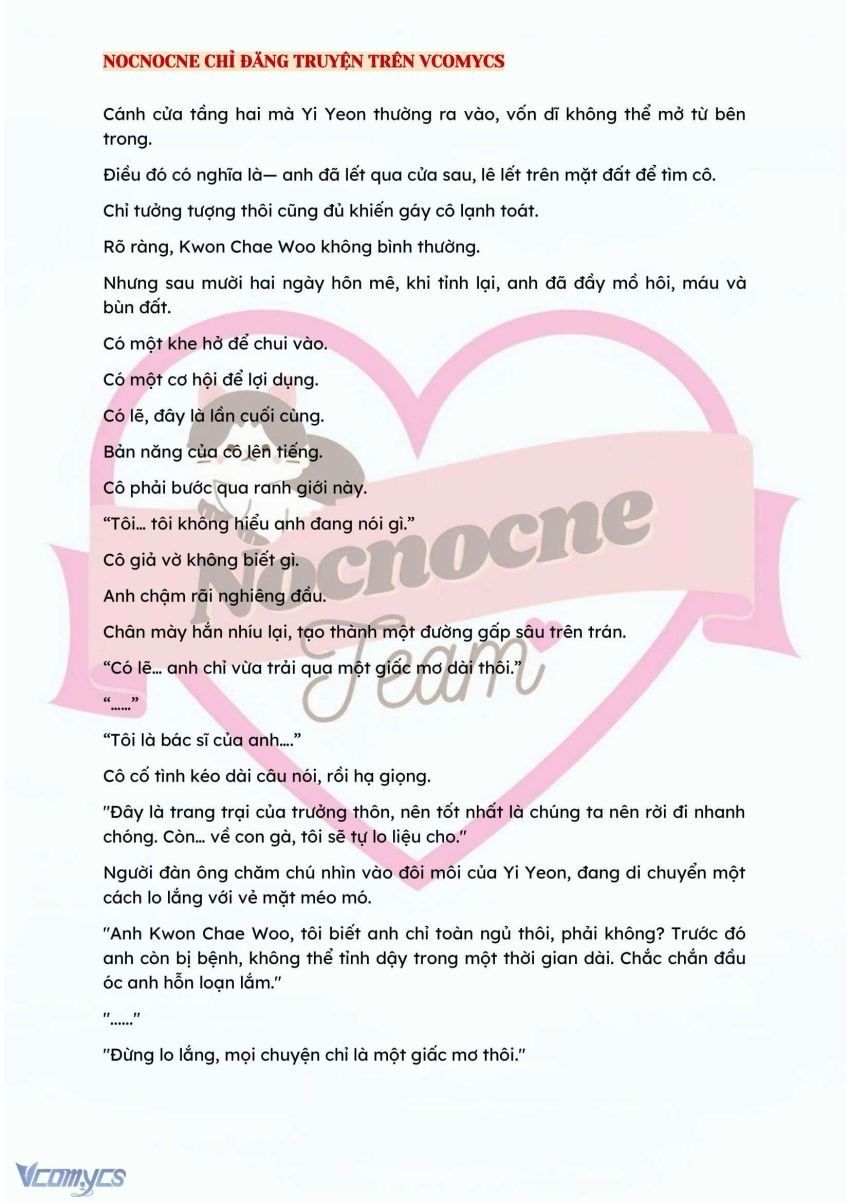 NOCNOCNE CHỈ ĐĂNG TRUYỆN TRÊN VCOMYCS

Cánh cửa tầng hai mà Yi Yeon thường ra vào, vốn dĩ không thể mở từ bên trong.

Điều đó có nghĩa là— anh đã lết qua cửa sau, lê lết trên mặt đất để tìm cô.

Chỉ tưởng tượng thôi cũng đủ khiến gáy cô lạnh toát.

Rõ ràng, Kwon Chae Woo không bình thường.

Nhưng sau mười hai ngày hôn mê, khi tỉnh lại, anh đã đầy mồ hôi, máu và bùn đất.

Có một khe hở để chui vào.

Có một cơ hội để lợi dụng.

Có lẽ, đây là lần cuối cùng.

Bản năng của cô lên tiếng.

Cô phải bước qua ranh giới này.

“Tôi... tôi không hiểu anh đang nói gì.”

Cô giả vờ không biết gì.

Anh chậm rãi nghiêng đầu.

Chân mày hắn nhíu lại, tạo thành một đường gấp sâu trên trán.

“Có lẽ... anh chỉ vừa trải qua một giấc mơ dài thôi.”

“......”

“Tôi là bác sĩ của anh....”

Cô cố tình kéo dài câu nói, rồi hạ giọng.

"Đây là trang trại của trưởng thôn, nên tốt nhất là chúng ta nên rời đi nhanh chóng. Còn... về con gà, tôi sẽ tự lo liệu cho."

Người đàn ông chăm chú nhìn vào đôi môi của Yi Yeon, đang di chuyển một cách lo lắng với vẻ mặt méo mó.

"Anh Kwon Chae Woo, tôi biết anh chỉ toàn ngủ thôi, phải không? Trước đó anh còn bị bệnh, không thể tỉnh dậy trong một thời gian dài. Chắc chắn đầu óc anh hỗn loạn lắm."

"......"

"Đừng lo lắng, mọi chuyện chỉ là một giấc mơ thôi."

Nocnocne Team

Vcomycs